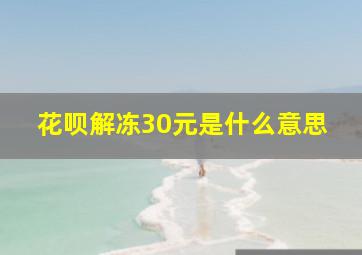 花呗解冻30元是什么意思